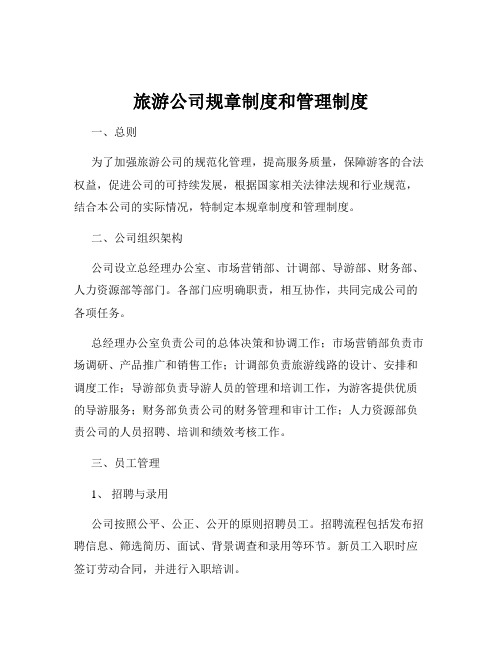 旅游公司规章制度和管理制度

一、总则

为了加强旅游公司的规范化管理，提高服务质量，保障游客的合法权益，促进公司的可持续发展，根据国家相关法律法规和行业规范，结合本公司的实际情况，特制定本规章制度和管理制度。

二、公司组织架构

公司设立总经理办公室、市场营销部、计调部、导游部、财务部、人力资源部等部门。各部门应明确职责，相互协作，共同完成公司的各项任务。

总经理办公室负责公司的总体决策和协调工作；市场营销部负责市场调研、产品推广和销售工作；计调部负责旅游线路的设计、安排和调度工作；导游部负责导游人员的管理和培训工作，为游客提供优质的导游服务；财务部负责公司的财务管理和审计工作；人力资源部负责公司的人员招聘、培训和绩效考核工作。

三、员工管理

1、招聘与录用

公司按照公平、公正、公开的原则招聘员工。招聘流程包括发布招聘信息、筛选简历、面试、背景调查和录用等环节。新员工入职时应签订劳动合同，并进行入职培训。